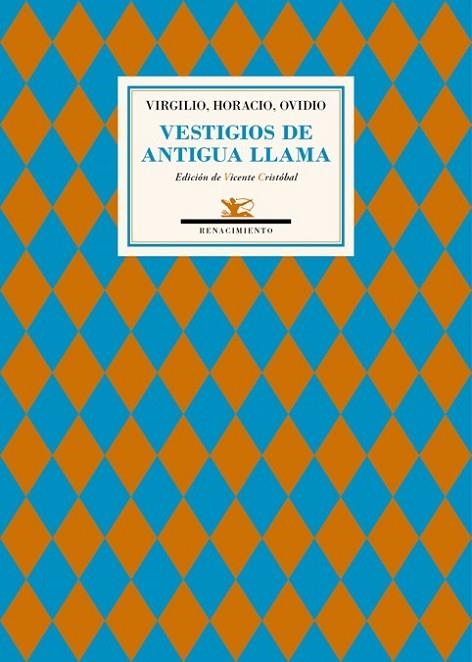 VIRGILIO, HORACIO, OVIDIO

VESTIGIOS DE ANTIGUA LLAMA

Edición de Vicente Cristóbal

RENACIMIENTO